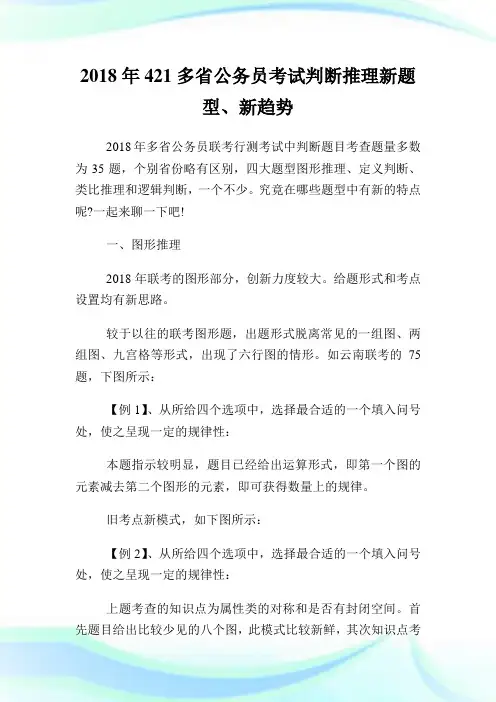 2018年421多省公务员考试判断推理新题型、新趋势

2018年多省公务员联考行测考试中判断题目考查题量多数为35题，个别省份略有区别，四大题型图形推理、定义判断、类比推理和逻辑判断，一个不少。究竟在哪些题型中有新的特点呢?一起来聊一下吧!

一、图形推理

2018年联考的图形部分，创新力度较大。给题形式和考点设置均有新思路。

较于以往的联考图形题，出题形式脱离常见的一组图、两组图、九宫格等形式，出现了六行图的情形。如云南联考的75题，下图所示：

【例1】、从所给四个选项中，选择最合适的一个填入问号处，使之呈现一定的规律性：

本题指示较明显，题目已经给出运算形式，即第一个图的元素减去第二个图形的元素，即可获得数量上的规律。

旧考点新模式，如下图所示：

【例2】、从所给四个选项中，选择最合适的一个填入问号处，使之呈现一定的规律性：

上题考查的知识点为属性类的对称和是否有封闭空间。首先题目给出比较少见的八个图，此模式比较新鲜，其次知识点考